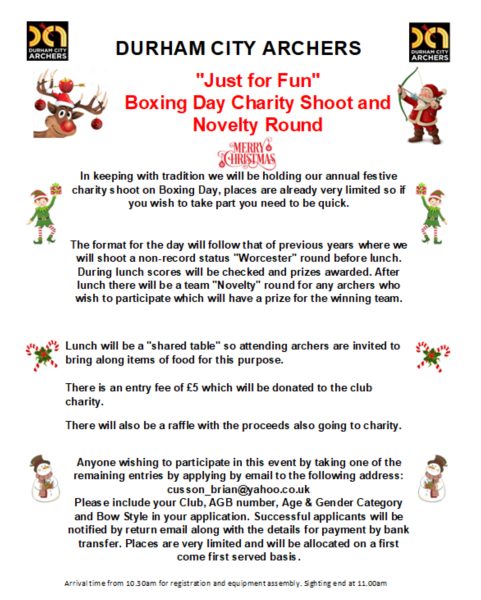 DURHAM CITY ARCHERS

DURHAM CITY ARCHERS

DURHAM CITY ARCHERS

"Just for Fun"
Boxing Day Charity Shoot and Novelty Round

MERRY CHRISTMAS

In keeping with tradition we will be holding our annual festive charity shoot on Boxing Day, places are already very limited so if you wish to take part you need to be quick.

The format for the day will follow that of previous years where we will shoot a non-record status "Worcester" round before lunch. During lunch scores will be checked and prizes awarded. After lunch there will be a team "Novelty" round for any archers who wish to participate which will have a prize for the winning team.

Lunch will be a "shared table" so attending archers are invited to bring along items of food for this purpose.

There is an entry fee of £5 which will be donated to the club charity.

There will also be a raffle with the proceeds also going to charity.

Anyone wishing to participate in this event by taking one of the remaining entries by applying by email to the following address: cusson_brian@yahoo.co.uk
Please include your Club, AGB number, Age & Gender Category and Bow Style in your application. Successful applicants will be notified by return email along with the details for payment by bank transfer. Places are very limited and will be allocated on a first come first served basis.

Arrival time from 10.30am for registration and equipment assembly. Sighting end at 11.00am